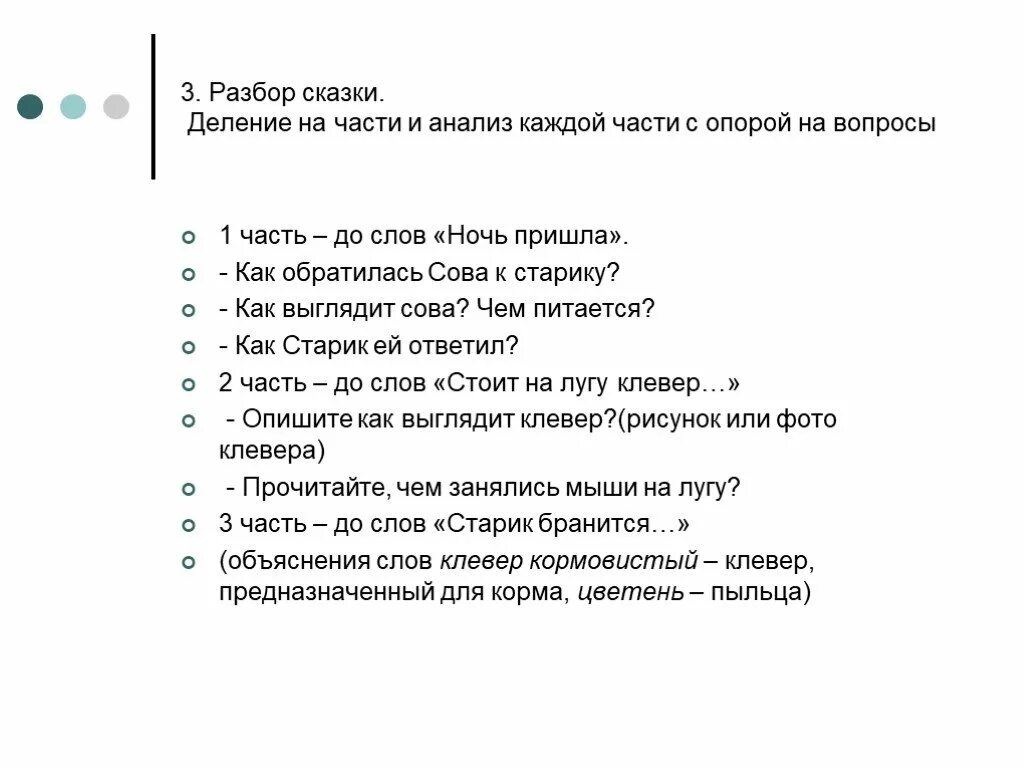 3. Разбор сказки.
Деление на части и анализ каждой части с опорой на вопросы

1 часть – до слов «Ночь пришла».
- Как обратилась Сова к старику?
- Как выглядит сова? Чем питается?
- Как Старик ей ответил?
2 часть – до слов «Стоит на лугу клевер…»
- Опишите как выглядит клевер?(рисунок или фото клевера)
- Прочитайте, чем занялись мыши на лугу?
3 часть – до слов «Старик бранится…»
(объяснения слов клевер кормовистый – клевер, предназначенный для корма, цветень – пыльца)